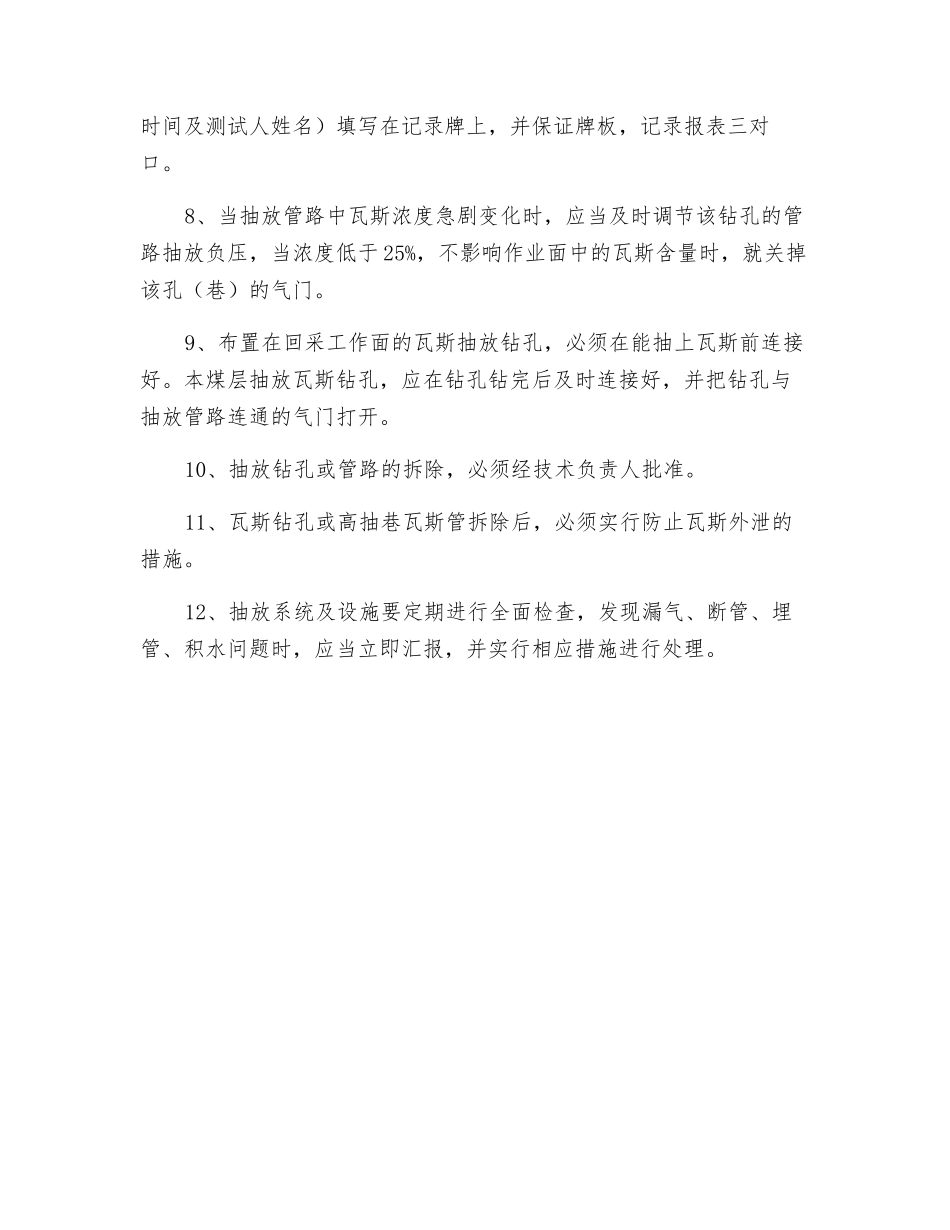 时间及测试人姓名）填写在记录牌上，并保证牌板，记录报表三对口。

8、当抽放管路中瓦斯浓度急剧变化时，应当及时调节该钻孔的管路抽放负压，当浓度低于25%，不影响作业面中的瓦斯含量时，就关掉该孔（巷）的气门。

9、布置在回采工作面的瓦斯抽放钻孔，必须在能抽上瓦斯前连接好。本煤层抽放瓦斯钻孔，应在钻孔钻完后及时连接好，并把钻孔与抽放管路连通的气门打开。

10、抽放钻孔或管路的拆除，必须经技术负责人批准。

11、瓦斯钻孔或高抽巷瓦斯管拆除后，必须实行防止瓦斯外泄的措施。

12、抽放系统及设施要定期进行全面检查，发现漏气、断管、埋管、积水问题时，应当立即汇报，并实行相应措施进行处理。